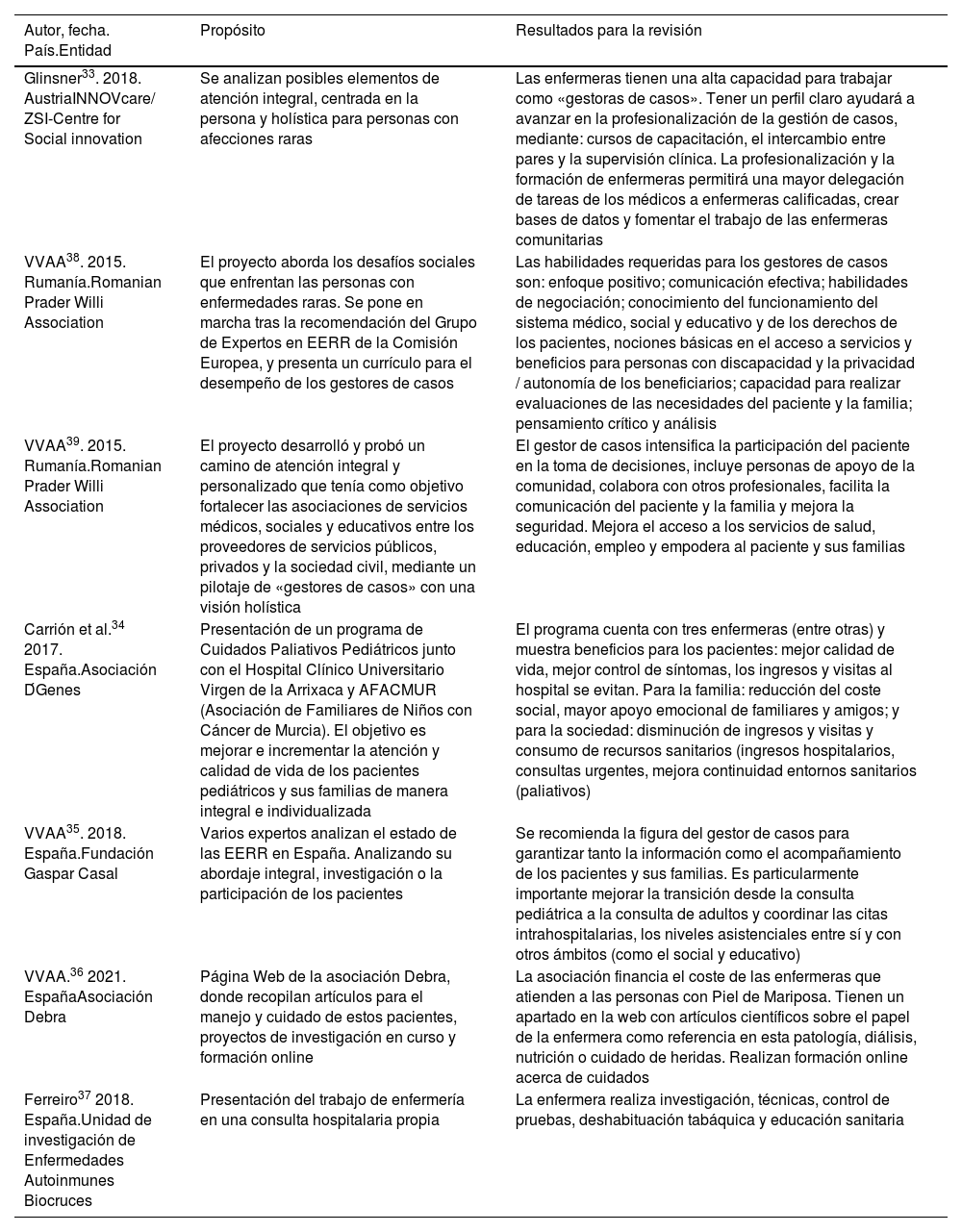 | Autor, fecha. País.Entidad | Propósito | Resultados para la revisión |
|---|---|---|
| Glinsner$^{33}$. 2018. AustriaINNOVcare/ ZSI-Centre for Social innovation | Se analizan posibles elementos de atención integral, centrada en la persona y holística para personas con afecciones raras | Las enfermeras tienen una alta capacidad para trabajar como «gestoras de casos». Tener un perfil claro ayudará a avanzar en la profesionalización de la gestión de casos, mediante: cursos de capacitación, el intercambio entre pares y la supervisión clínica. La profesionalización y la formación de enfermeras permitirá una mayor delegación de tareas de los médicos a enfermeras calificadas, crear bases de datos y fomentar el trabajo de las enfermeras comunitarias |
| VVAA$^{38}$. 2015. Rumanía.Romanian Prader Willi Association | El proyecto aborda los desafíos sociales que enfrentan las personas con enfermedades raras. Se pone en marcha tras la recomendación del Grupo de Expertos en EERR de la Comisión Europea, y presenta un currículo para el desempeño de los gestores de casos | Las habilidades requeridas para los gestores de casos son: enfoque positivo; comunicación efectiva; habilidades de negociación; conocimiento del funcionamiento del sistema médico, social y educativo y de los derechos de los pacientes, nociones básicas en el acceso a servicios y beneficios para personas con discapacidad y la privacidad / autonomía de los beneficiarios; capacidad para realizar evaluaciones de las necesidades del paciente y la familia; pensamiento crítico y análisis |
| VVAA$^{39}$. 2015. Rumanía.Romanian Prader Willi Association | El proyecto desarrolló y probó un camino de atención integral y personalizado que tenía como objetivo fortalecer las asociaciones de servicios médicos, sociales y educativos entre los proveedores de servicios públicos, privados y la sociedad civil, mediante un pilotaje de «gestores de casos» con una visión holística | El gestor de casos intensifica la participación del paciente en la toma de decisiones, incluye personas de apoyo de la comunidad, colabora con otros profesionales, facilita la comunicación del paciente y la familia y mejora la seguridad. Mejora el acceso a los servicios de salud, educación, empleo y empodera al paciente y sus familias |
| Carrión et al.$^{34}$ 2017. España.Asociación DGenes | Presentación de un programa de Cuidados Paliativos Pediátricos junto con el Hospital Clínico Universitario Virgen de la Arrixaca y AFACMUR (Asociación de Familiares de Niños con Cáncer de Murcia). El objetivo es mejorar e incrementar la atención y calidad de vida de los pacientes pediátricos y sus familias de manera integral e individualizada | El programa cuenta con tres enfermeras (entre otras) y muestra beneficios para los pacientes: mejor calidad de vida, mejor control de síntomas, los ingresos y visitas al hospital se evitan. Para la familia: reducción del coste social, mayor apoyo emocional de familiares y amigos; y para la sociedad: disminución de ingresos y visitas y consumo de recursos sanitarios (ingresos hospitalarios, consultas urgentes, mejora continuidad entornos sanitarios (paliativos) |
| VVAA$^{35}$. 2018. España.Fundación Gaspar Casal | Varios expertos analizan el estado de las EERR en España. Analizando su abordaje integral, investigación o la participación de los pacientes | Se recomienda la figura del gestor de casos para garantizar tanto la información como el acompañamiento de los pacientes y sus familias. Es particularmente importante mejorar la transición desde la consulta pediátrica a la consulta de adultos y coordinar las citas intrahospitalarias, los niveles asistenciales entre sí y con otros ámbitos (como el social y educativo) |
| VVAA.$^{36}$ 2021. EspañaAsociación Debra | Página Web de la asociación Debra, donde recopilan artículos para el manejo y cuidado de estos pacientes, proyectos de investigación en curso y formación online | La asociación financia el coste de las enfermeras que atienden a las personas con Piel de Mariposa. Tienen un apartado en la web con artículos científicos sobre el papel de la enfermera como referencia en esta patología, diálisis, nutrición o cuidado de heridas. Realizan formación online acerca de cuidados |
| Ferreiro$^{37}$ 2018. España.Unidad de investigación de Enfermedades Autoinmunes Biocruces | Presentación del trabajo de enfermería en una consulta hospitalaria propia | La enfermera realiza investigación, técnicas, control de pruebas, deshabituación tabáquica y educación sanitaria |